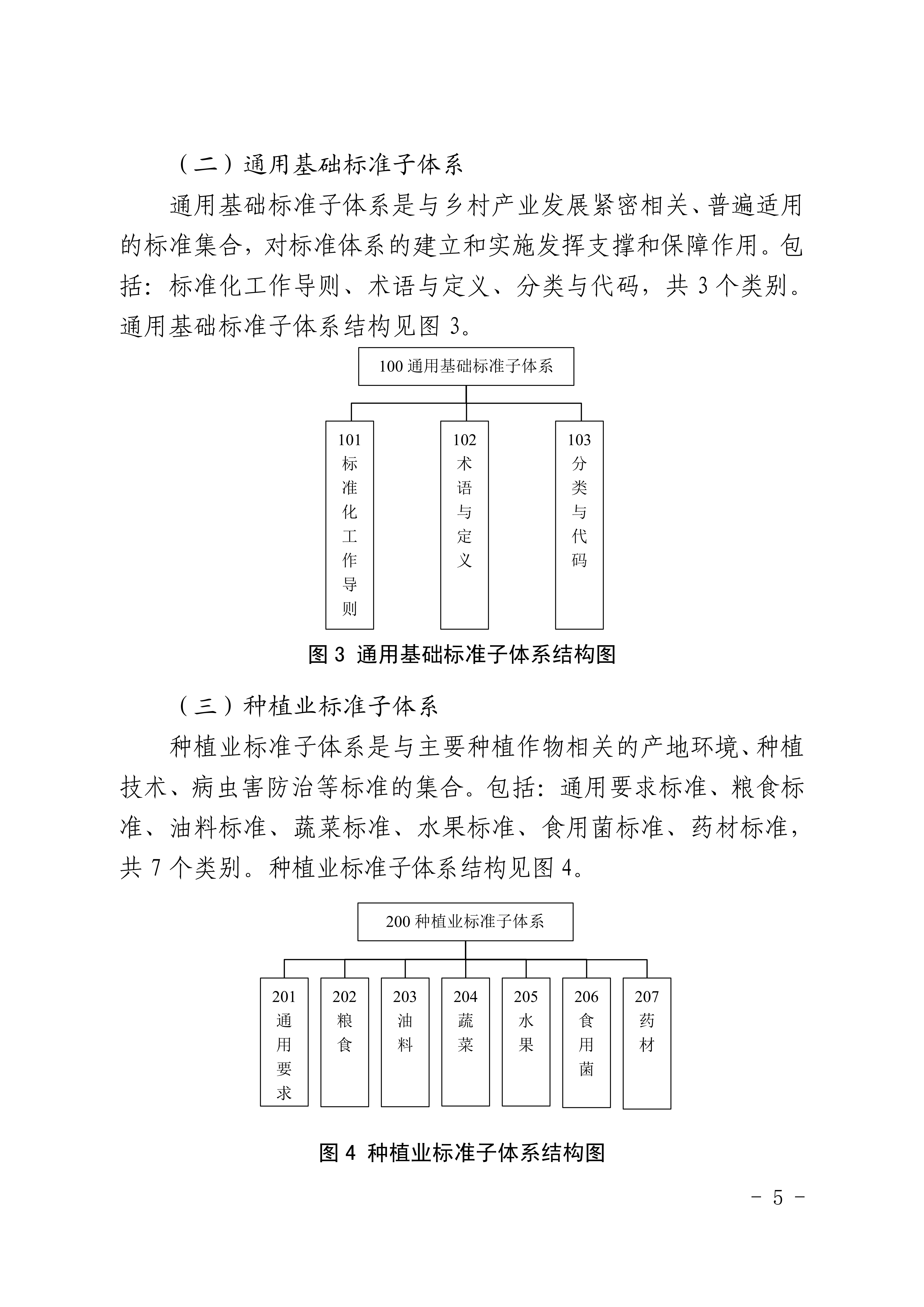 （二）通用基础标准子体系

通用基础标准子体系是与乡村产业发展紧密相关、普遍适用的标准集合，对标准体系的建立和实施发挥支撑和保障作用。包括：标准化工作导则、术语与定义、分类与代码，共 3 个类别。通用基础标准子体系结构见图 3。

100 通用基础标准子体系

101 标准化工作导则

102 术语与定义

103 分类与代码

图 3 通用基础标准子体系结构图

（三）种植业标准子体系

种植业标准子体系是与主要种植作物相关的产地环境、种植技术、病虫害防治等标准的集合。包括：通用要求标准、粮食标准、油料标准、蔬菜标准、水果标准、食用菌标准、药材标准，共 7 个类别。种植业标准子体系结构见图 4。

200 种植业标准子体系

201 通用要求

202 粮食

203 油料

204 蔬菜

205 水果

206 食用菌

207 药材

图 4 种植业标准子体系结构图

- 5 -